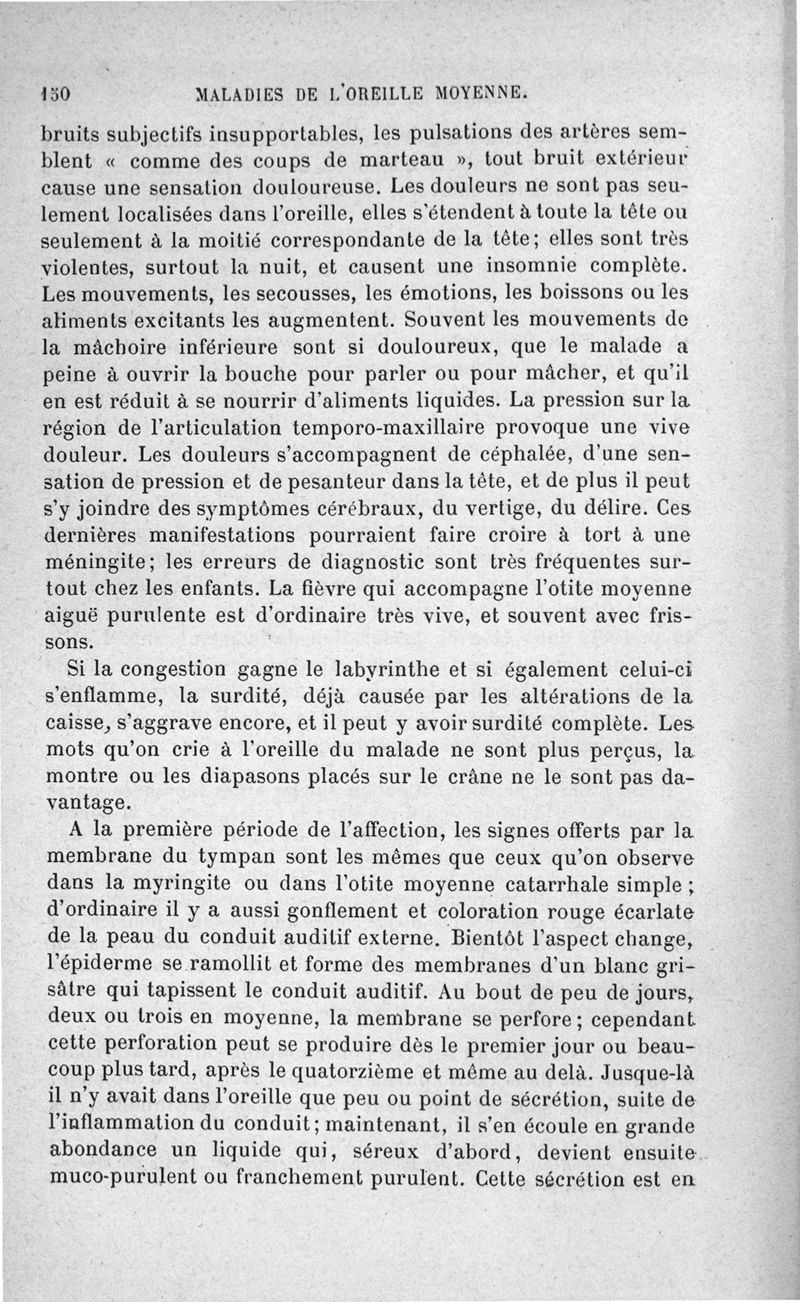 150 MALADIES DE L'OREILLE MOYENNE.

bruits subjectifs insupportables, les pulsations des artères semblent « comme des coups de marteau », tout bruit extérieur cause une sensation douloureuse. Les douleurs ne sont pas seulement localisées dans l'oreille, elles s'étendent à toute la tête ou seulement à la moitié correspondante de la tête; elles sont très violentes, surtout la nuit, et causent une insomnie complète. Les mouvements, les secousses, les émotions, les boissons ou les aliments excitants les augmentent. Souvent les mouvements de la mâchoire inférieure sont si douloureux, que le malade a peine à ouvrir la bouche pour parler ou pour mâcher, et qu'il en est réduit à se nourrir d'aliments liquides. La pression sur la région de l'articulation temporo-maxillaire provoque une vive douleur. Les douleurs s'accompagnent de céphalée, d'une sensation de pression et de pesanteur dans la tête, et de plus il peut s'y joindre des symptômes cérébraux, du vertige, du délire. Ces dernières manifestations pourraient faire croire à tort à une méningite; les erreurs de diagnostic sont très fréquentes surtout chez les enfants. La fièvre qui accompagne l'otite moyenne aiguë purulente est d'ordinaire très vive, et souvent avec frissons.

Si la congestion gagne le labyrinthe et si également celui-ci s'enflamme, la surdité, déjà causée par les altérations de la caisse, s'aggrave encore, et il peut y avoir surdité complète. Les mots qu'on crie à l'oreille du malade ne sont plus perçus, la montre ou les diapasons placés sur le crâne ne le sont pas davantage.

A la première période de l'affection, les signes offerts par la membrane du tympan sont les mêmes que ceux qu'on observe dans la myringite ou dans l'otite moyenne catarrhale simple; d'ordinaire il y a aussi gonflement et coloration rouge écarlate de la peau du conduit auditif externe. Bientôt l'aspect change, l'épiderme se ramollit et forme des membranes d'un blanc grisâtre qui tapissent le conduit auditif. Au bout de peu de jours, deux ou trois en moyenne, la membrane se perfore; cependant cette perforation peut se produire dès le premier jour ou beaucoup plus tard, après le quatorzième et même au delà. Jusque-là il n'y avait dans l'oreille que peu ou point de sécrétion, suite de l'inflammation du conduit; maintenant, il s'en écoule en grande abondance un liquide qui, séreux d'abord, devient ensuite muco-purulent ou franchement purulent. Cette sécrétion est en